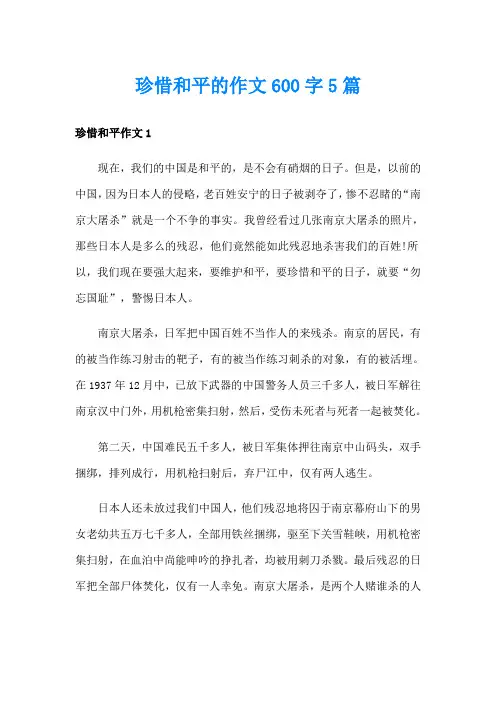 珍惜和平的作文600字5篇

珍惜和平作文1

现在，我们的中国是和平的，是不会有硝烟的日子。但是，以前的中国，因为日本人的侵略，老百姓安宁的日子被剥夺了，惨不忍睹的“南京大屠杀”就是一个不争的事实。我曾经看过几张南京大屠杀的照片，那些日本人是多么的残忍，他们竟然能如此残忍地杀害我们的百姓!所以，我们现在要强大起来，要维护和平，要珍惜和平的日子，就要“勿忘国耻”，警惕日本人。

南京大屠杀，日军把中国百姓不当作人的来残杀。南京的居民，有的被当作练习射击的靶子，有的被当作练习刺杀的对象，有的被活埋。在1937年12月中，已放下武器的中国警务人员三千多人，被日军解往南京汉中门外，用机枪密集扫射，然后，受伤未死者与死者一起被焚化。

第二天，中国难民五千多人，被日军集体押往南京中山码头，双手捆绑，排列成行，用机枪扫射后，弃尸江中，仅有两人逃生。

日本人还未放过我们中国人，他们残忍地将囚于南京幕府山下的男女老幼共五万七千多人，全部用铁丝捆绑，驱至下关雪鞋峡，用机枪密集扫射，在血泊中尚能呻吟的挣扎者，均被用刺刀杀戮。最后残忍的日军把全部尸体焚化，仅有一人幸免。南京大屠杀，是两个人赌谁杀的人